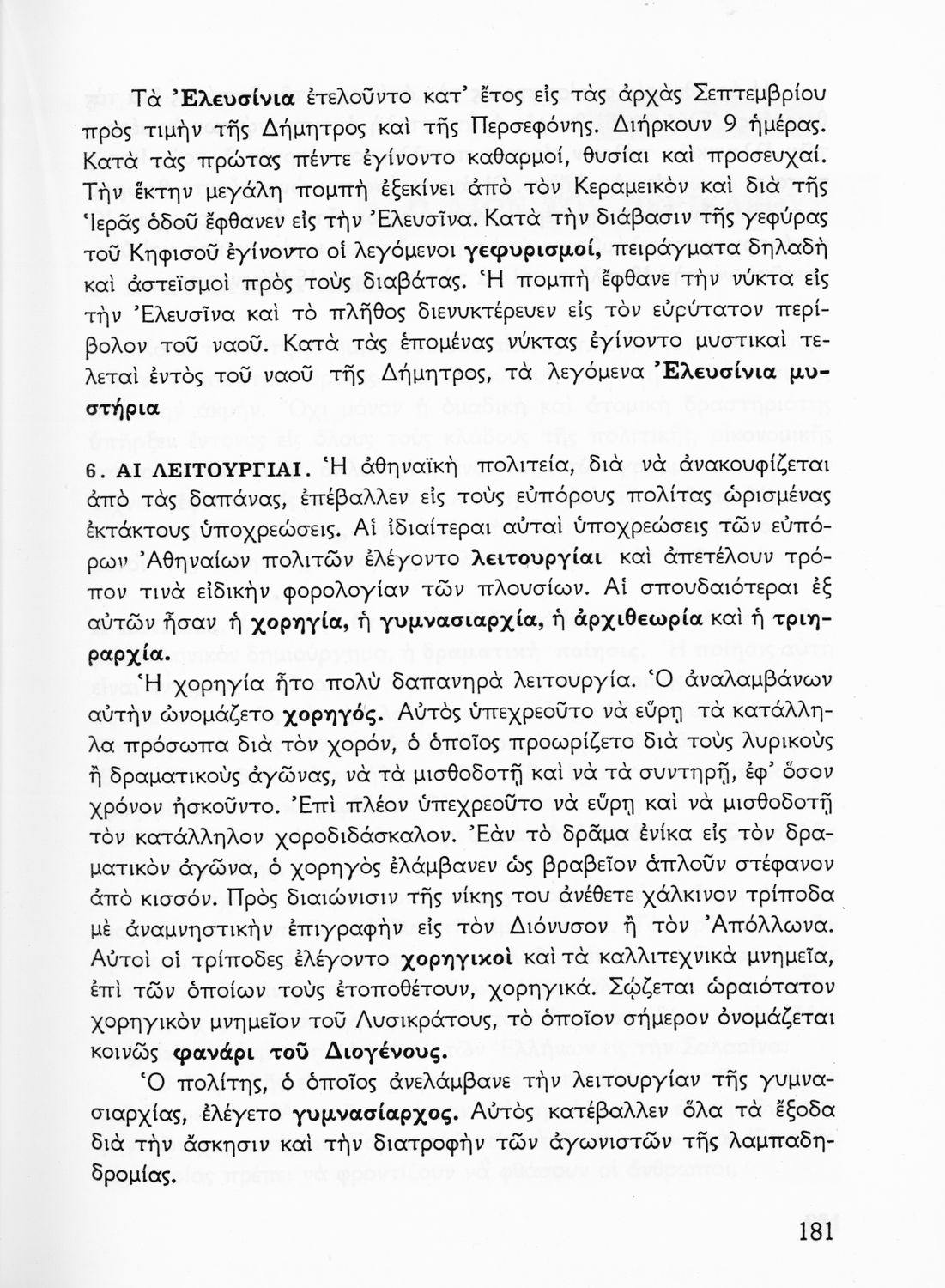 Τὰ Ἐλευσίνια ἐτελοῦντο κατ' ἔτος εἰς τὰς ἀρχὰς Σεπτεμβρίου πρὸς τιμὴν τῆς Δήμητρος καὶ τῆς Περσεφόνης. Διήρκουν 9 ἡμέρας. Κατὰ τὰς πρώτας πέντε ἐγίνοντο καθαρμοί, θυσίαι καὶ προσευχαί. Τὴν ἕκτην μεγάλη πομπὴ ἐξεκίνει ἀπὸ τὸν Κεραμεικὸν καὶ διὰ τῆς Ἱερᾶς ὁδοῦ ἔφθανεν εἰς τὴν Ἐλευσῖνα. Κατὰ τὴν διάβασιν τῆς γεφύρας τοῦ Κηφισοῦ ἐγίνοντο οἱ λεγόμενοι γεφυρισμοί, πειράγματα δηλαδὴ καὶ ἀστεϊσμοὶ πρὸς τοὺς διαβάτας. Ἡ πομπὴ ἔφθανε τὴν νύκτα εἰς τὴν Ἐλευσῖνα καὶ τὸ πλῆθος διενυκτέρευεν εἰς τὸν εὐρύτατον περίβολον τοῦ ναοῦ. Κατὰ τὰς ἑπομένας νύκτας ἐγίνοντο μυστικαὶ τελεταὶ ἐντὸς τοῦ ναοῦ τῆς Δήμητρος, τὰ λεγόμενα Ἐλευσίνια μυστήρια

6. ΑΙ ΛΕΙΤΟΥΡΓΙΑΙ. Ἡ ἀθηναϊκὴ πολιτεία, διὰ νὰ ἀνακουφίζεται ἀπὸ τὰς δαπάνας, ἐπέβαλλεν εἰς τοὺς εὐπόρους πολίτας ὡρισμένας ἐκτάκτους ὑποχρεώσεις. Αἱ ἰδιαίτεραι αὐταὶ ὑποχρεώσεις τῶν εὐπόρων Ἀθηναίων πολιτῶν ἐλέγοντο λειτουργίαι καὶ ἀπετέλουν τρόπον τινὰ εἰδικὴν φορολογίαν τῶν πλουσίων. Αἱ σπουδαιότεραι ἐξ αὐτῶν ἦσαν ἡ χορηγία, ἡ γυμνασιαρχία, ἡ ἀρχιθεωρία καὶ ἡ τριηραρχία.

Ἡ χορηγία ἦτο πολὺ δαπανηρὰ λειτουργία. Ὁ ἀναλαμβάνων αὐτὴν ὠνομάζετο χορηγός. Αὐτὸς ὑπεχρεοῦτο νὰ εὕρῃ τὰ κατάλληλα πρόσωπα διὰ τὸν χορόν, ὁ ὁποῖος προωρίζετο διὰ τοὺς λυρικοὺς ἢ δραματικοὺς ἀγῶνας, νὰ τὰ μισθοδοτῇ καὶ νὰ τὰ συντηρῇ, ἐφ' ὅσον χρόνον ἠσκοῦντο. Ἐπὶ πλέον ὑπεχρεοῦτο νὰ εὕρῃ καὶ νὰ μισθοδοτῇ τὸν κατάλληλον χοροδιδάσκαλον. Ἐὰν τὸ δρᾶμα ἐνίκα εἰς τὸν δραματικὸν ἀγῶνα, ὁ χορηγὸς ἐλάμβανεν ὡς βραβεῖον ἁπλοῦν στέφανον ἀπὸ κισσόν. Πρὸς διαιώνισιν τῆς νίκης του ἀνέθετε χάλκινον τρίποδα μὲ ἀναμνηστικὴν ἐπιγραφὴν εἰς τὸν Διόνυσον ἢ τὸν Ἀπόλλωνα. Αὐτοὶ οἱ τρίποδες ἐλέγοντο χορηγικοὶ καὶ τὰ καλλιτεχνικὰ μνημεῖα, ἐπὶ τῶν ὁποίων τοὺς ἐτοποθέτουν, χορηγικά. Σῴζεται ὡραιότατον χορηγικὸν μνημεῖον τοῦ Λυσικράτους, τὸ ὁποῖον σήμερον ὀνομάζεται κοινῶς φανάρι τοῦ Διογένους.

Ὁ πολίτης, ὁ ὁποῖος ἀνελάμβανε τὴν λειτουργίαν τῆς γυμνασιαρχίας, ἐλέγετο γυμνασίαρχος. Αὐτὸς κατέβαλλεν ὅλα τὰ ἔξοδα διὰ τὴν ἄσκησιν καὶ τὴν διατροφὴν τῶν ἀγωνιστῶν τῆς λαμπαδηδρομίας.

181